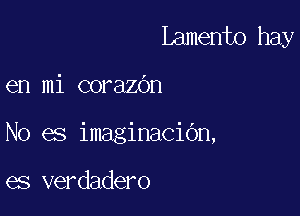 Lamento hay
en mi corazón
No es imaginación,
es verdadero